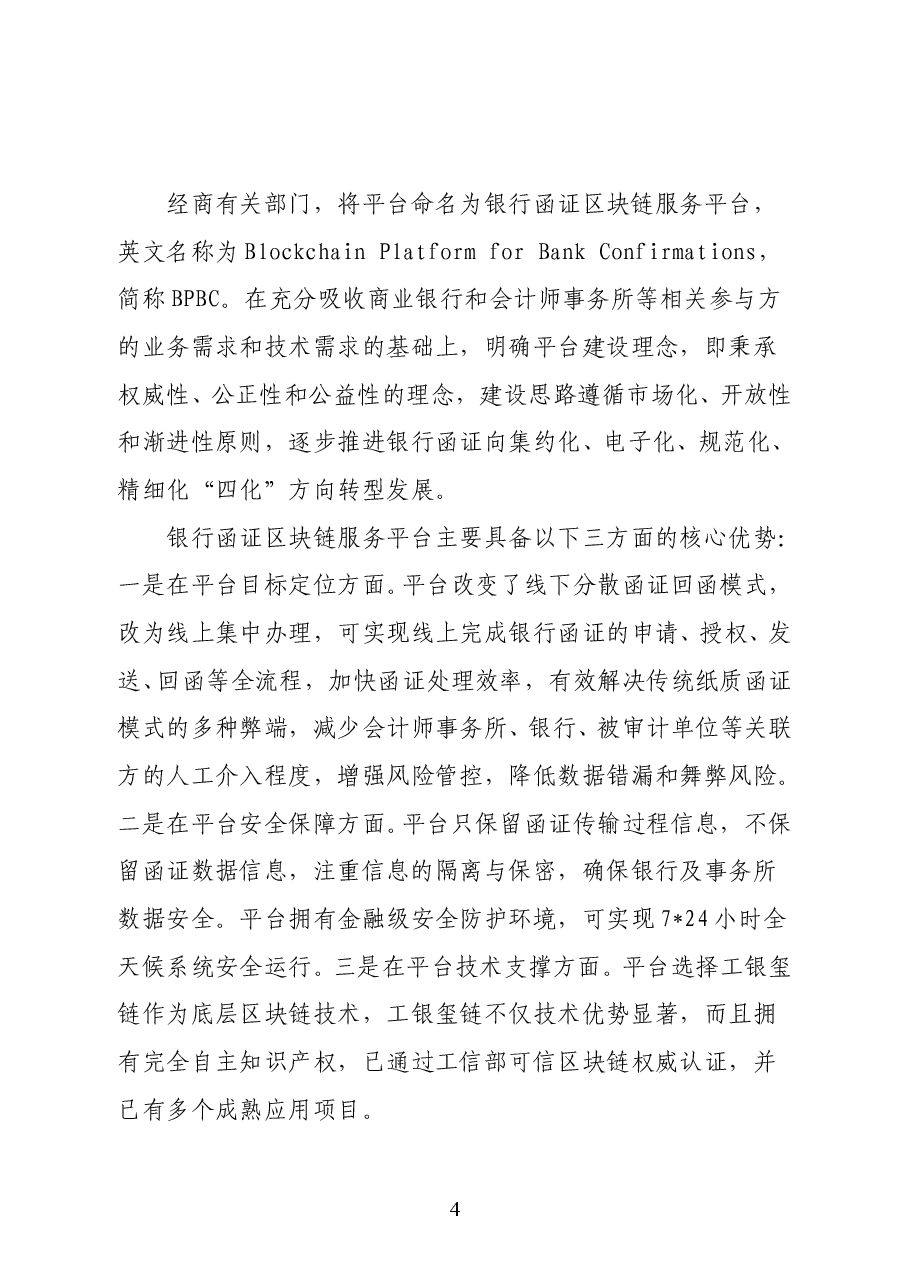 经商有关部门，将平台命名为银行函证区块链服务平台，英文名称为Blockchain Platform for Bank Confirmations，简称BPBC。在充分吸收商业银行和会计师事务所等相关参与方的业务需求和技术需求的基础上，明确平台建设理念，即秉承权威性、公正性和公益性的理念，建设思路遵循市场化、开放性和渐进性原则，逐步推进银行函证向集约化、电子化、规范化、精细化“四化”方向转型发展。

银行函证区块链服务平台主要具备以下三方面的核心优势：一是在平台目标定位方面。平台改变了线下分散函证回函模式，改为线上集中办理，可实现线上完成银行函证的申请、授权、发送、回函等全流程，加快函证处理效率，有效解决传统纸质函证模式的多种弊端，减少会计师事务所、银行、被审计单位等关联方的人工介入程度，增强风险管控，降低数据错漏和舞弊风险。二是在平台安全保障方面。平台只保留函证传输过程信息，不保留函证数据信息，注重信息的隔离与保密，确保银行及事务所数据安全。平台拥有金融级安全防护环境，可实现7*24小时全天候系统安全运行。三是在平台技术支撑方面。平台选择工银玺链作为底层区块链技术，工银玺链不仅技术优势显著，而且拥有完全自主知识产权，已通过工信部可信区块链权威认证，并已有多个成熟应用项目。

4